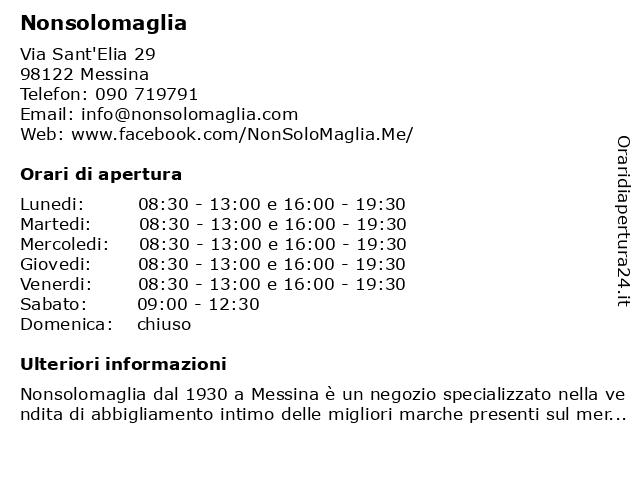 Nonsolomaglia

Via Sant'Elia 29
98122 Messina
Telefon: 090 719791
Email: info@nonsolomaglia.com
Web: www.facebook.com/NonSoloMaglia.Me/

Orari di apertura

| | |
|---|---|
| Lunedi: | 08:30 - 13:00 e 16:00 - 19:30 |
| Martedi: | 08:30 - 13:00 e 16:00 - 19:30 |
| Mercoledi: | 08:30 - 13:00 e 16:00 - 19:30 |
| Giovedi: | 08:30 - 13:00 e 16:00 - 19:30 |
| Venerdi: | 08:30 - 13:00 e 16:00 - 19:30 |
| Sabato: | 09:00 - 12:30 |
| Domenica: | chiuso |

Ulteriori informazioni

Nonsolomaglia dal 1930 a Messina è un negozio specializzato nella vendita di abbigliamento intimo delle migliori marche presenti sul mer...

Oraridiapertura24.it